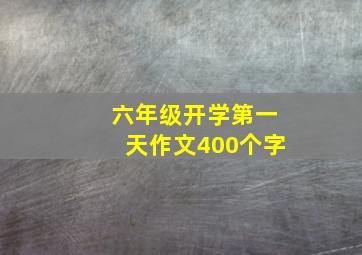 六年级开学第一天作文400个字